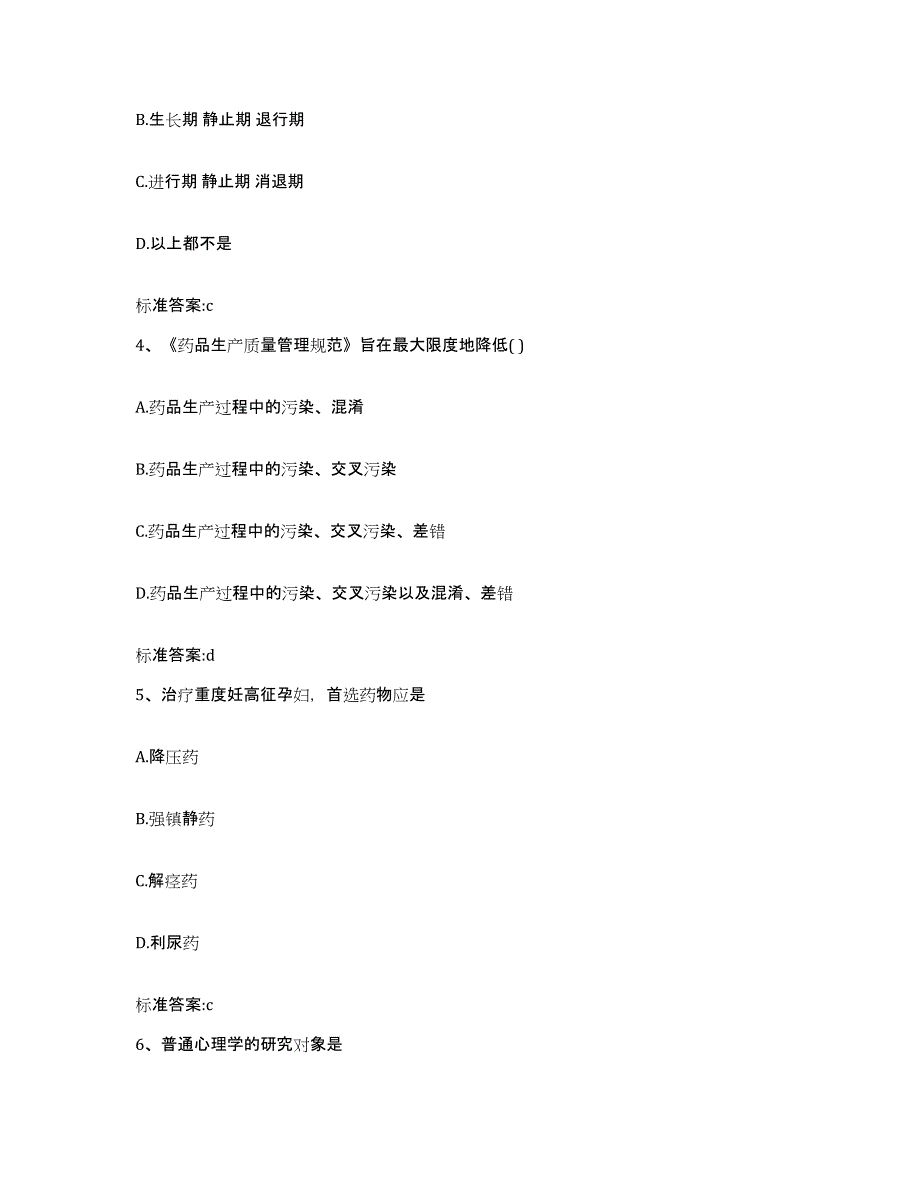 B.生长期 静止期 退行期

C.进行期 静止期 消退期

D.以上都不是

标准答案:c

4、《药品生产质量管理规范》旨在最大限度地降低( )

A.药品生产过程中的污染、混淆

B.药品生产过程中的污染、交叉污染

C.药品生产过程中的污染、交叉污染、差错

D.药品生产过程中的污染、交叉污染以及混淆、差错

标准答案:d

5、治疗重度妊高征孕妇，首选药物应是

A.降压药

B.强镇静药

C.解痉药

D.利尿药

标准答案:c

6、普通心理学的研究对象是